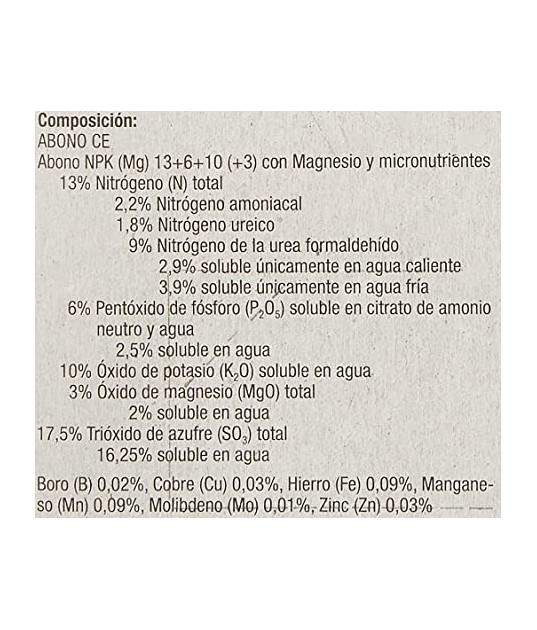 Composición:
ABONO CE
Abono NPK (Mg) 13+6+10 (+3) con Magnesio y micronutrientes
13% Nitrógeno (N) total
2,2% Nitrógeno amoniacal
1,8% Nitrógeno ureico
9% Nitrógeno de la urea formaldehído
2,9% soluble únicamente en agua caliente
3,9% soluble únicamente en agua fría
6% Pentóxido de fósforo ($P_2O_5$) soluble en citrato de amonio neutro y agua
2,5% soluble en agua
10% Óxido de potasio ($K_2O$) soluble en agua
3% Óxido de magnesio (MgO) total
2% soluble en agua
17,5% Trióxido de azufre ($SO_3$) total
16,25% soluble en agua

Boro (B) 0,02%, Cobre (Cu) 0,03%, Hierro (Fe) 0,09%, Manganeso (Mn) 0,09%, Molibdeno (Mo) 0,01%, Zinc (Zn) 0,03%